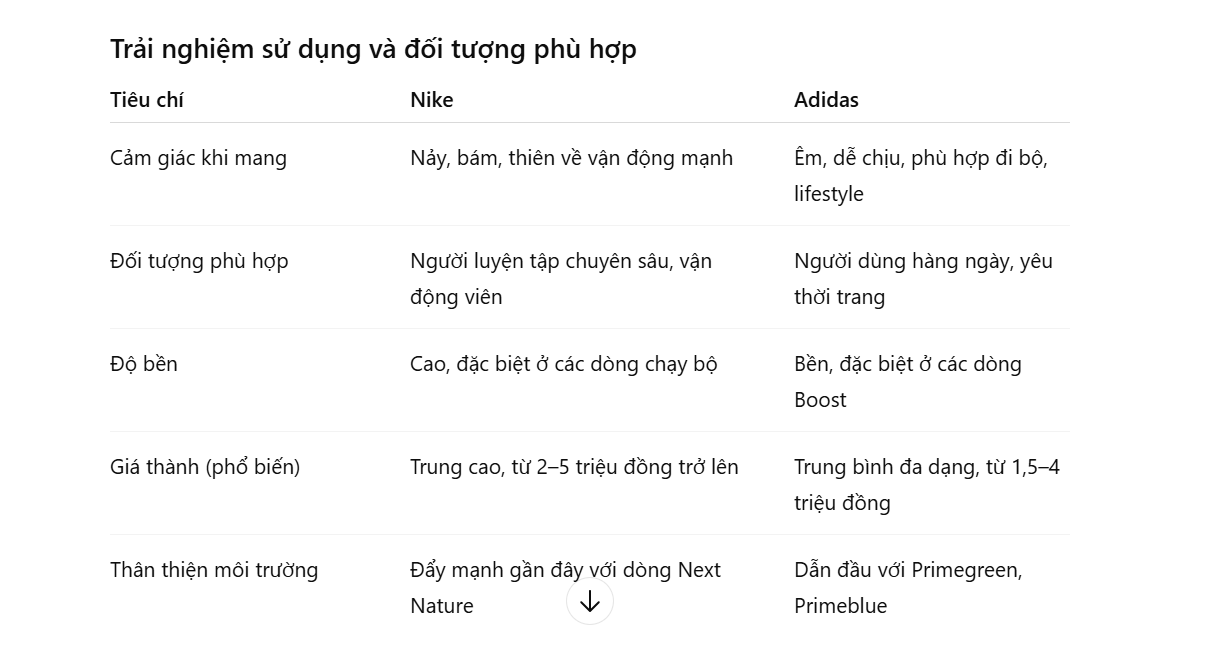 Trải nghiệm sử dụng và đối tượng phù hợp

| Tiêu chí | Nike | Adidas |
|---|---|---|
| Cảm giác khi mang | Nảy, bám, thiên về vận động mạnh | Êm, dễ chịu, phù hợp đi bộ, lifestyle |
| Đối tượng phù hợp | Người luyện tập chuyên sâu, vận động viên | Người dùng hàng ngày, yêu thời trang |
| Độ bền | Cao, đặc biệt ở các dòng chạy bộ | Bền, đặc biệt ở các dòng Boost |
| Giá thành (phổ biến) | Trung cao, từ 2–5 triệu đồng trở lên | Trung bình đa dạng, từ 1,5–4 triệu đồng |
| Thân thiện môi trường | Đẩy mạnh gần đây với dòng Next Nature | Dẫn đầu với Primegreen, Primeblue |